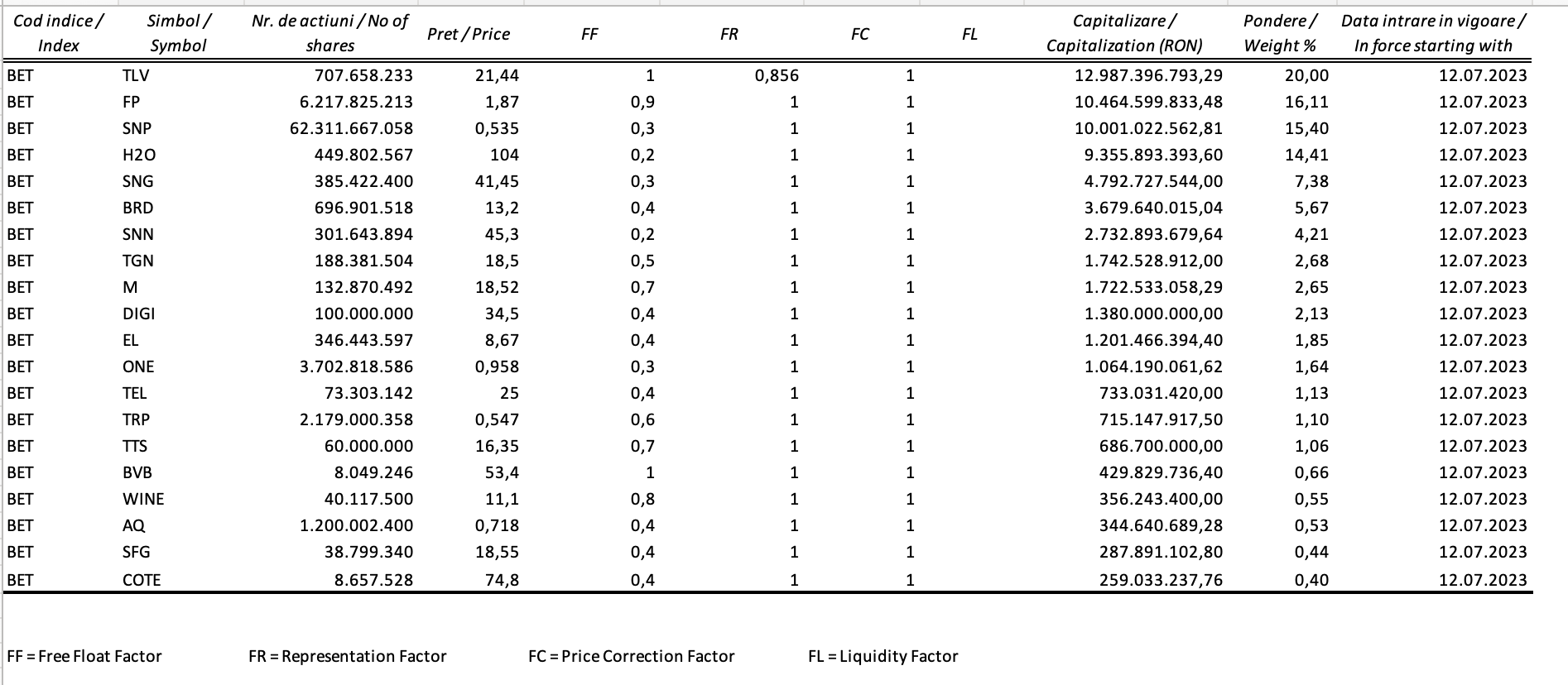 | Cod indice / Index | Simbol / Symbol | Nr. de actiuni / No of shares | Pret / Price | FF | FR | FC | FL | Capitalizare / Capitalization (RON) | Pondere / Weight % | Data intrare in vigoare / In force starting with |
|---|---|---|---|---|---|---|---|---|---|---|
| BET | TLV | 707.658.233 | 21,44 | 1 | 0,856 | 1 | | 12.987.396.793,29 | 20,00 | 12.07.2023 |
| BET | FP | 6.217.825.213 | 1,87 | 0,9 | 1 | 1 | | 10.464.599.833,48 | 16,11 | 12.07.2023 |
| BET | SNP | 62.311.667.058 | 0,535 | 0,3 | 1 | 1 | | 10.001.022.562,81 | 15,40 | 12.07.2023 |
| BET | H2O | 449.802.567 | 104 | 0,2 | 1 | 1 | | 9.355.893.393,60 | 14,41 | 12.07.2023 |
| BET | SNG | 385.422.400 | 41,45 | 0,3 | 1 | 1 | | 4.792.727.544,00 | 7,38 | 12.07.2023 |
| BET | BRD | 696.901.518 | 13,2 | 0,4 | 1 | 1 | | 3.679.640.015,04 | 5,67 | 12.07.2023 |
| BET | SNN | 301.643.894 | 45,3 | 0,2 | 1 | 1 | | 2.732.893.679,64 | 4,21 | 12.07.2023 |
| BET | TGN | 188.381.504 | 18,5 | 0,5 | 1 | 1 | | 1.742.528.912,00 | 2,68 | 12.07.2023 |
| BET | M | 132.870.492 | 18,52 | 0,7 | 1 | 1 | | 1.722.533.058,29 | 2,65 | 12.07.2023 |
| BET | DIGI | 100.000.000 | 34,5 | 0,4 | 1 | 1 | | 1.380.000.000,00 | 2,13 | 12.07.2023 |
| BET | EL | 346.443.597 | 8,67 | 0,4 | 1 | 1 | | 1.201.466.394,40 | 1,85 | 12.07.2023 |
| BET | ONE | 3.702.818.586 | 0,958 | 0,3 | 1 | 1 | | 1.064.190.061,62 | 1,64 | 12.07.2023 |
| BET | TEL | 73.303.142 | 25 | 0,4 | 1 | 1 | | 733.031.420,00 | 1,13 | 12.07.2023 |
| BET | TRP | 2.179.000.358 | 0,547 | 0,6 | 1 | 1 | | 715.147.917,50 | 1,10 | 12.07.2023 |
| BET | TTS | 60.000.000 | 16,35 | 0,7 | 1 | 1 | | 686.700.000,00 | 1,06 | 12.07.2023 |
| BET | BVB | 8.049.246 | 53,4 | 1 | 1 | 1 | | 429.829.736,40 | 0,66 | 12.07.2023 |
| BET | WINE | 40.117.500 | 11,1 | 0,8 | 1 | 1 | | 356.243.400,00 | 0,55 | 12.07.2023 |
| BET | AQ | 1.200.002.400 | 0,718 | 0,4 | 1 | 1 | | 344.640.689,28 | 0,53 | 12.07.2023 |
| BET | SFG | 38.799.340 | 18,55 | 0,4 | 1 | 1 | | 287.891.102,80 | 0,44 | 12.07.2023 |
| BET | COTE | 8.657.528 | 74,8 | 0,4 | 1 | 1 | | 259.033.237,76 | 0,40 | 12.07.2023 |

FF = Free Float Factor    FR = Representation Factor    FC = Price Correction Factor    FL = Liquidity Factor